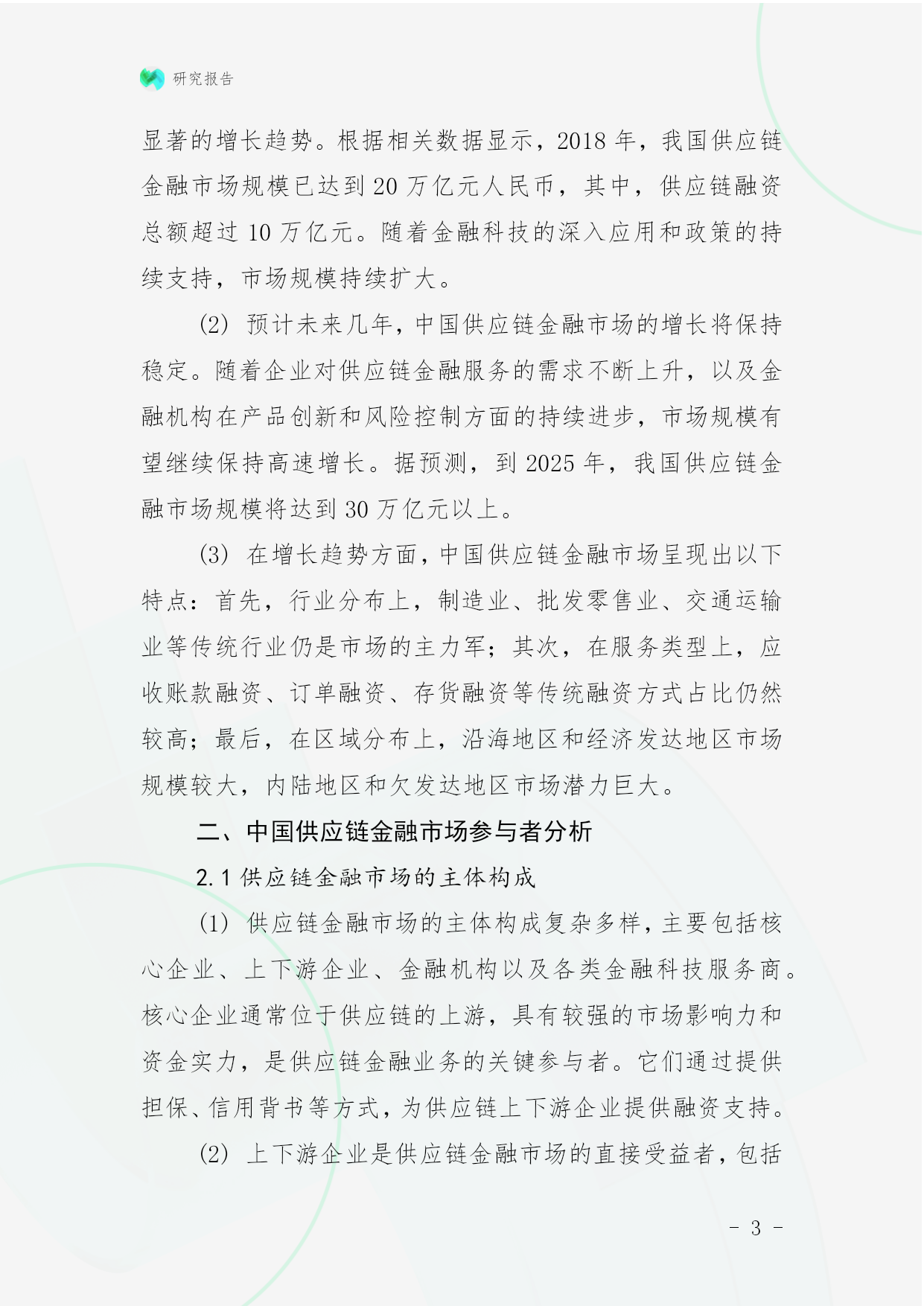 研究报告

显著的增长趋势。根据相关数据显示，2018 年，我国供应链金融市场规模已达到 20 万亿元人民币，其中，供应链融资总额超过 10 万亿元。随着金融科技的深入应用和政策的持续支持，市场规模持续扩大。

(2) 预计未来几年，中国供应链金融市场的增长将保持稳定。随着企业对供应链金融服务的需求不断上升，以及金融机构在产品创新和风险控制方面的持续进步，市场规模有望继续保持高速增长。据预测，到 2025 年，我国供应链金融市场规模将达到 30 万亿元以上。

(3) 在增长趋势方面，中国供应链金融市场呈现出以下特点：首先，行业分布上，制造业、批发零售业、交通运输业等传统行业仍是市场的主力军；其次，在服务类型上，应收账款融资、订单融资、存货融资等传统融资方式占比仍然较高；最后，在区域分布上，沿海地区和经济发达地区市场规模较大，内陆地区和欠发达地区市场潜力巨大。

二、中国供应链金融市场参与者分析

2.1 供应链金融市场的主体构成

(1) 供应链金融市场的主体构成复杂多样，主要包括核心企业、上下游企业、金融机构以及各类金融科技服务商。核心企业通常位于供应链的上游，具有较强的市场影响力和资金实力，是供应链金融业务的关键参与者。它们通过提供担保、信用背书等方式，为供应链上下游企业提供融资支持。

(2) 上下游企业是供应链金融市场的直接受益者，包括

- 3 -